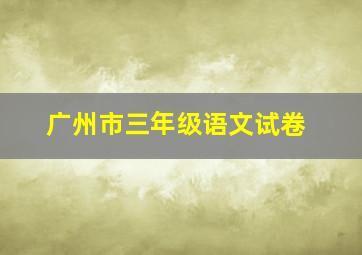 广州市三年级语文试卷